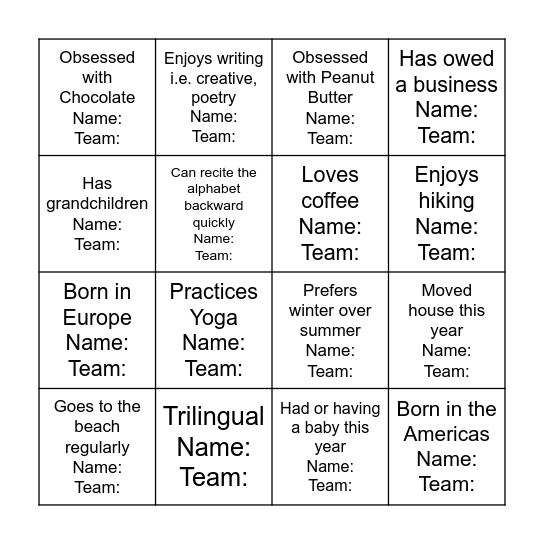 | Obsessed with Chocolate Name: Team: | Enjoys writing i.e. creative, poetry Name: Team: | Obsessed with Peanut Butter Name: Team: | Has owed a business Name: Team: |
|---|---|---|---|
| Has grandchildren Name: Team: | Can recite the alphabet backward quickly Name: Team: | Loves coffee Name: Team: | Enjoys hiking Name: Team: |
| Born in Europe Name: Team: | Practices Yoga Name: Team: | Prefers winter over summer Name: Team: | Moved house this year Name: Team: |
| Goes to the beach regularly Name: Team: | Trilingual Name: Team: | Had or having a baby this year Name: Team: | Born in the Americas Name: Team: |